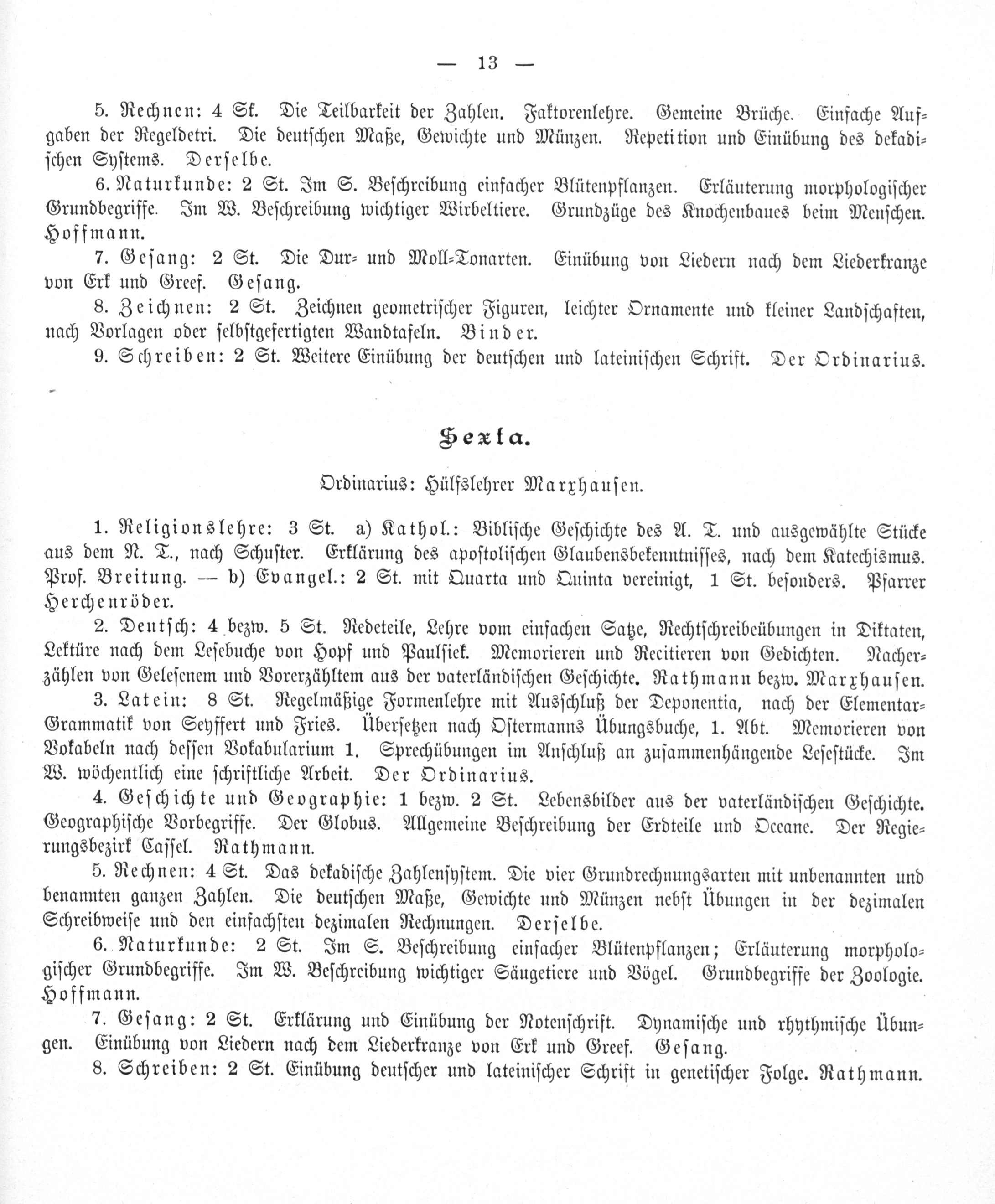 — 13 —

5. Rechnen: 4 St. Die Teilbarkeit der Zahlen. Faktorenlehre. Gemeine Brüche. Einfache Aufgaben der Regeldetri. Die deutschen Maße, Gewichte und Münzen. Repetition und Einübung des dekadischen Systems. Derselbe.

6. Naturkunde: 2 St. Im S. Beschreibung einfacher Blütenpflanzen. Erläuterung morphologischer Grundbegriffe. Im W. Beschreibung wichtiger Wirbeltiere. Grundzüge des Knochenbaues beim Menschen. Hoffmann.

7. Gesang: 2 St. Die Dur- und Moll-Tonarten. Einübung von Liedern nach dem Liederkranze von Erk und Greef. Gesang.

8. Zeichnen: 2 St. Zeichnen geometrischer Figuren, leichter Ornamente und kleiner Landschaften, nach Vorlagen oder selbstgefertigten Wandtafeln. Binder.

9. Schreiben: 2 St. Weitere Einübung der deutschen und lateinischen Schrift. Der Ordinarius.

Sexta.

Ordinarius: Hülfslehrer Marxhausen.

1. Religionslehre: 3 St. a) Kathol.: Biblische Geschichte des A. T. und ausgewählte Stücke aus dem N. T., nach Schuster. Erklärung des apostolischen Glaubensbekenntnisses, nach dem Katechismus. Prof. Breitung. — b) Evangel.: 2 St. mit Quarta und Quinta vereinigt, 1 St. besonders. Pfarrer Herchenröder.

2. Deutsch: 4 bezw. 5 St. Redeteile, Lehre vom einfachen Satze, Rechtschreibeübungen in Diktaten, Lektüre nach dem Lesebuche von Hopf und Paulsiek. Memorieren und Recitieren von Gedichten. Nacherzählen von Gelesenem und Vorerzähltem aus der vaterländischen Geschichte. Rathmann bezw. Marxhausen.

3. Latein: 8 St. Regelmäßige Formenlehre mit Ausschluß der Deponentia, nach der Elementar-Grammatik von Seyffert und Fries. Übersetzen nach Ostermanns Übungsbuche, 1. Abt. Memorieren von Vokabeln nach dessen Vokabularium 1. Sprechübungen im Anschluß an zusammenhängende Lesestücke. Im W. wöchentlich eine schriftliche Arbeit. Der Ordinarius.

4. Geschichte und Geographie: 1 bezw. 2 St. Lebensbilder aus der vaterländischen Geschichte. Geographische Vorbegriffe. Der Globus. Allgemeine Beschreibung der Erdteile und Oceane. Der Regierungsbezirk Cassel. Rathmann.

5. Rechnen: 4 St. Das dekadische Zahlensystem. Die vier Grundrechnungsarten mit unbenannten und benannten ganzen Zahlen. Die deutschen Maße, Gewichte und Münzen nebst Übungen in der dezimalen Schreibweise und den einfachsten dezimalen Rechnungen. Derselbe.

6. Naturkunde: 2 St. Im S. Beschreibung einfacher Blütenpflanzen; Erläuterung morphologischer Grundbegriffe. Im W. Beschreibung wichtiger Säugetiere und Vögel. Grundbegriffe der Zoologie. Hoffmann.

7. Gesang: 2 St. Erklärung und Einübung der Notenschrift. Dynamische und rhythmische Übungen. Einübung von Liedern nach dem Liederkranze von Erk und Greef. Gesang.

8. Schreiben: 2 St. Einübung deutscher und lateinischer Schrift in genetischer Folge. Rathmann.